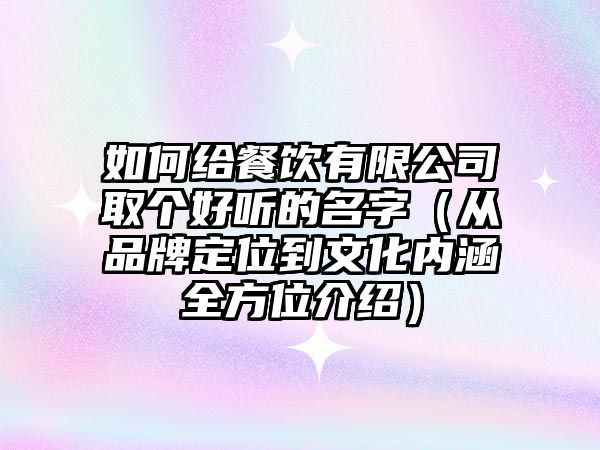 如何给餐饮有限公司取个好听的名字（从品牌定位到文化内涵全方位介绍）